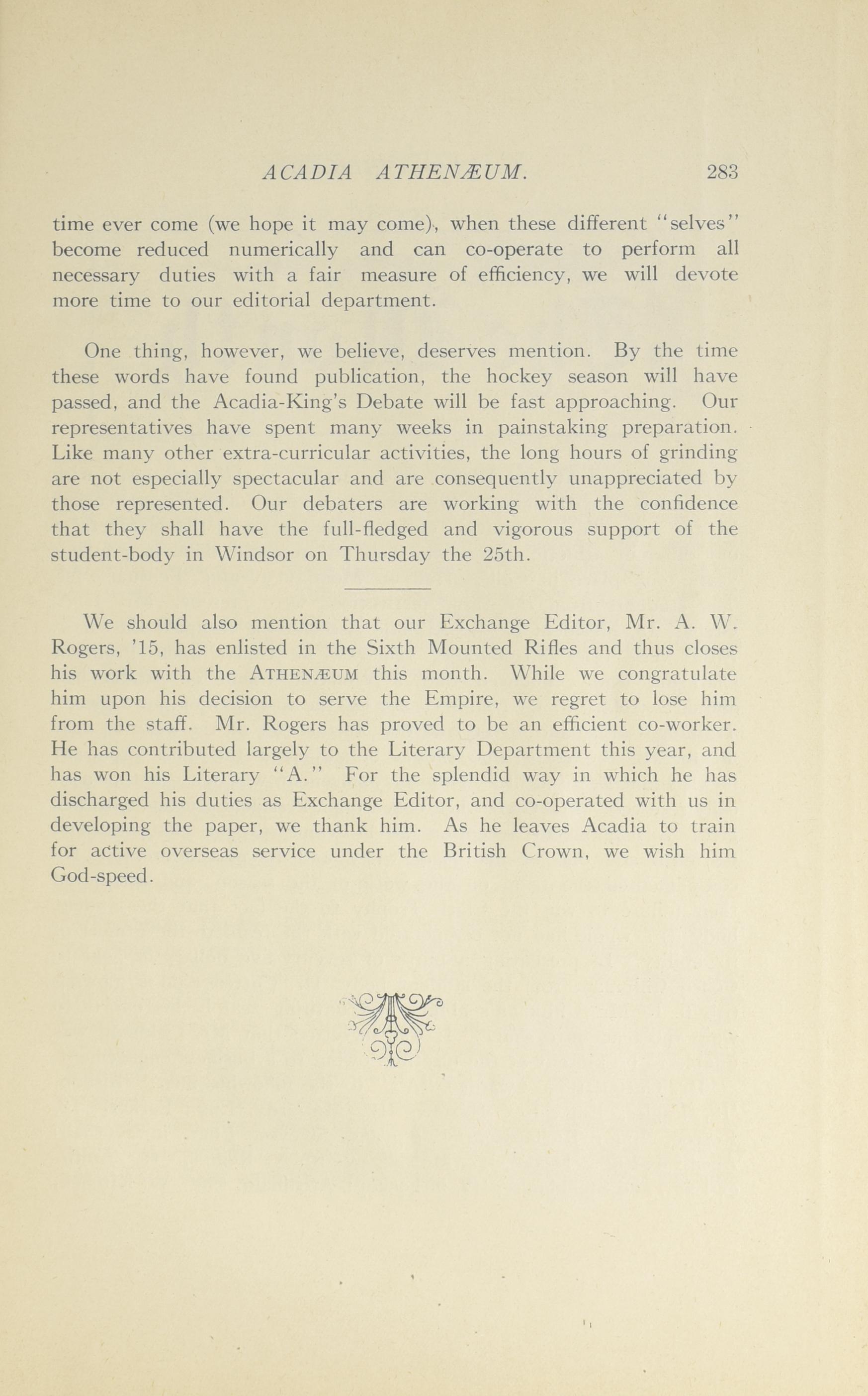 ACADIA ATHENÆUM. 283

time ever come (we hope it may come), when these different "selves" become reduced numerically and can co-operate to perform all necessary duties with a fair measure of efficiency, we will devote more time to our editorial department.

One thing, however, we believe, deserves mention. By the time these words have found publication, the hockey season will have passed, and the Acadia-King's Debate will be fast approaching. Our representatives have spent many weeks in painstaking preparation. Like many other extra-curricular activities, the long hours of grinding are not especially spectacular and are consequently unappreciated by those represented. Our debaters are working with the confidence that they shall have the full-fledged and vigorous support of the student-body in Windsor on Thursday the 25th.

We should also mention that our Exchange Editor, Mr. A. W. Rogers, '15, has enlisted in the Sixth Mounted Rifles and thus closes his work with the ATHENÆUM this month. While we congratulate him upon his decision to serve the Empire, we regret to lose him from the staff. Mr. Rogers has proved to be an efficient co-worker. He has contributed largely to the Literary Department this year, and has won his Literary "A." For the splendid way in which he has discharged his duties as Exchange Editor, and co-operated with us in developing the paper, we thank him. As he leaves Acadia to train for active overseas service under the British Crown, we wish him God-speed.